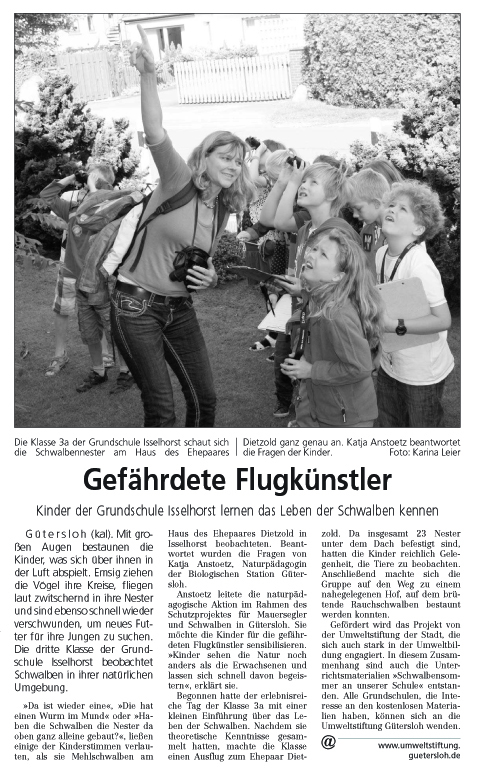 Die Klasse 3a der Grundschule Isselhorst schaut sich die Schwalbennester am Haus des Ehepaares Dietzold ganz genau an. Katja Anstoetz beantwortet die Fragen der Kinder. Foto: Karina Leier

Gefährdete Flugkünstler

Kinder der Grundschule Isselhorst lernen das Leben der Schwalben kennen

Gütersloh (kal). Mit großen Augen bestaunen die Kinder, was sich über ihnen in der Luft abspielt. Emsig ziehen die Vögel ihre Kreise, fliegen laut zwitschernd in ihre Nester und sind ebenso schnell wieder verschwunden, um neues Futter für ihre Jungen zu suchen. Die dritte Klasse der Grundschule Isselhorst beobachtet Schwalben in ihrer natürlichen Umgebung.

»Da ist wieder eine«, »Die hat einen Wurm im Mund« oder »Haben die Schwalben die Nester da oben ganz alleine gebaut?«, ließen einige der Kinderstimmen verlauten, als sie Mehlschwalben am Haus des Ehepaares Dietzold in Isselhorst beobachteten. Beantwortet wurden die Fragen von Katja Anstoetz, Naturpädagogin der Biologischen Station Gütersloh.

Anstoetz leitete die naturpädagogische Aktion im Rahmen des Schutzprojektes für Mauersegler und Schwalben in Gütersloh. Sie möchte die Kinder für die gefährdeten Flugkünstler sensibilisieren. »Kinder sehen die Natur noch anders als die Erwachsenen und lassen sich schnell davon begeistern«, erklärt sie.

Begonnen hatte der erlebnisreiche Tag der Klasse 3a mit einer kleinen Einführung über das Leben der Schwalben. Nachdem sie theoretische Kenntnisse gesammelt hatten, machte die Klasse einen Ausflug zum Ehepaar Dietzold. Da insgesamt 23 Nester unter dem Dach befestigt sind, hatten die Kinder reichlich Gelegenheit, die Tiere zu beobachten. Anschließend machte sich die Gruppe auf den Weg zu einem nahegelegenen Hof, auf dem brütende Rauchschwalben bestaunt werden konnten.

Gefördert wird das Projekt von der Umweltstiftung der Stadt, die sich auch stark in der Umweltbildung engagiert. In diesem Zusammenhang sind auch die Unterrichtsmaterialien »Schwalbensommer an unserer Schule« entstanden. Alle Grundschulen, die Interesse an den kostenlosen Materialien haben, können sich an die Umweltstiftung Gütersloh wenden.

@ www.umweltstiftung.guetersloh.de